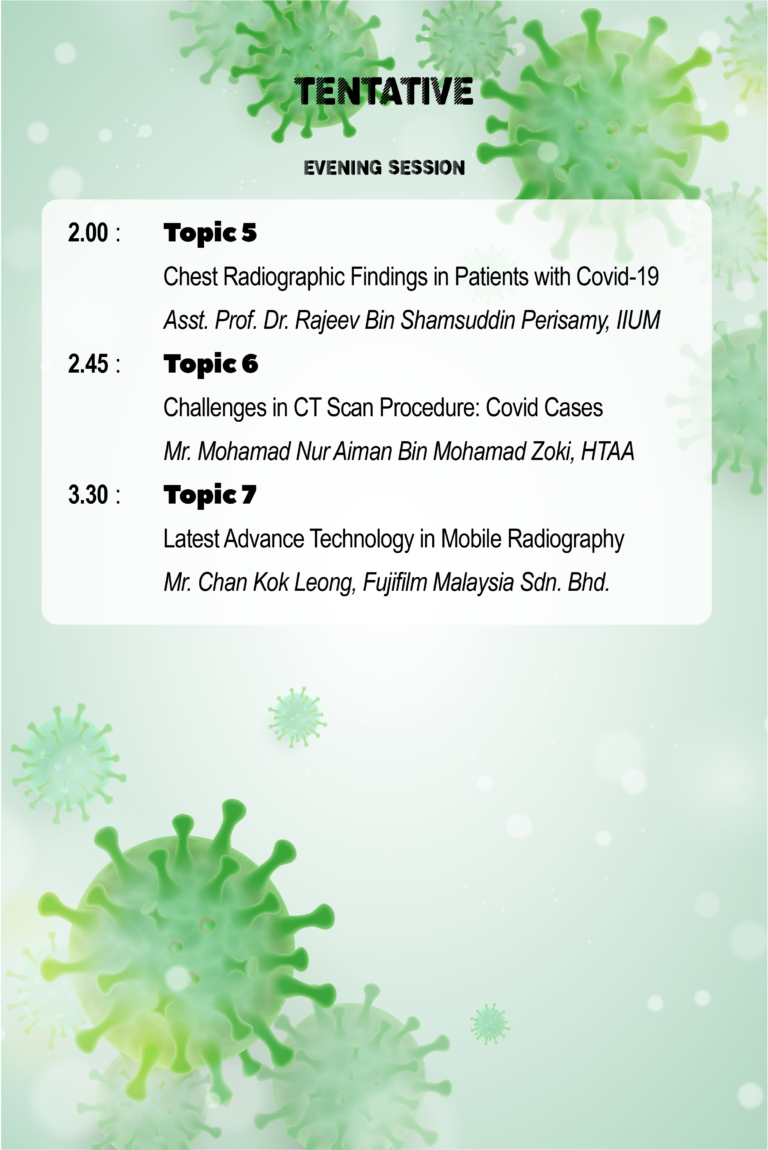 TENTATIVE

EVENING SESSION

2.00 : Topic 5

Chest Radiographic Findings in Patients with Covid-19

Asst. Prof. Dr. Rajeev Bin Shamsuddin Perisamy, IIUM

2.45 : Topic 6

Challenges in CT Scan Procedure: Covid Cases

Mr. Mohamad Nur Aiman Bin Mohamad Zoki, HTAA

3.30 : Topic 7

Latest Advance Technology in Mobile Radiography

Mr. Chan Kok Leong, Fujifilm Malaysia Sdn. Bhd.